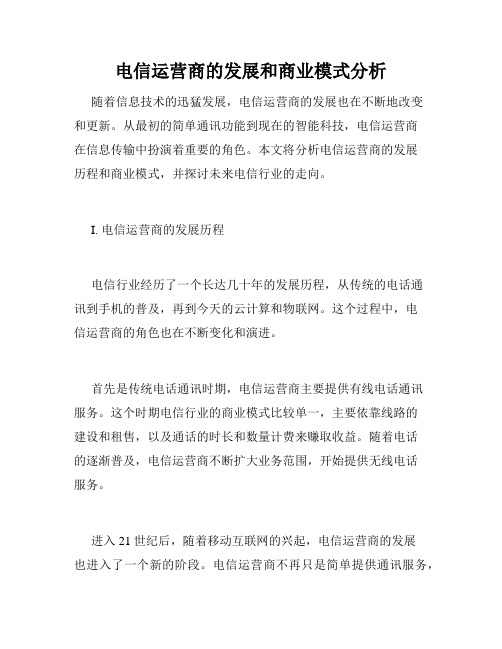 电信运营商的发展和商业模式分析

随着信息技术的迅猛发展，电信运营商的发展也在不断地改变和更新。从最初的简单通讯功能到现在的智能科技，电信运营商在信息传输中扮演着重要的角色。本文将分析电信运营商的发展历程和商业模式，并探讨未来电信行业的走向。

I. 电信运营商的发展历程

电信行业经历了一个长达几十年的发展历程，从传统的电话通讯到手机的普及，再到今天的云计算和物联网。这个过程中，电信运营商的角色也在不断变化和演进。

首先是传统电话通讯时期，电信运营商主要提供有线电话通讯服务。这个时期电信行业的商业模式比较单一，主要依靠线路的建设和租售，以及通话的时长和数量计费来赚取收益。随着电话的逐渐普及，电信运营商不断扩大业务范围，开始提供无线电话服务。

进入 21 世纪后，随着移动互联网的兴起，电信运营商的发展也进入了一个新的阶段。电信运营商不再只是简单提供通讯服务，